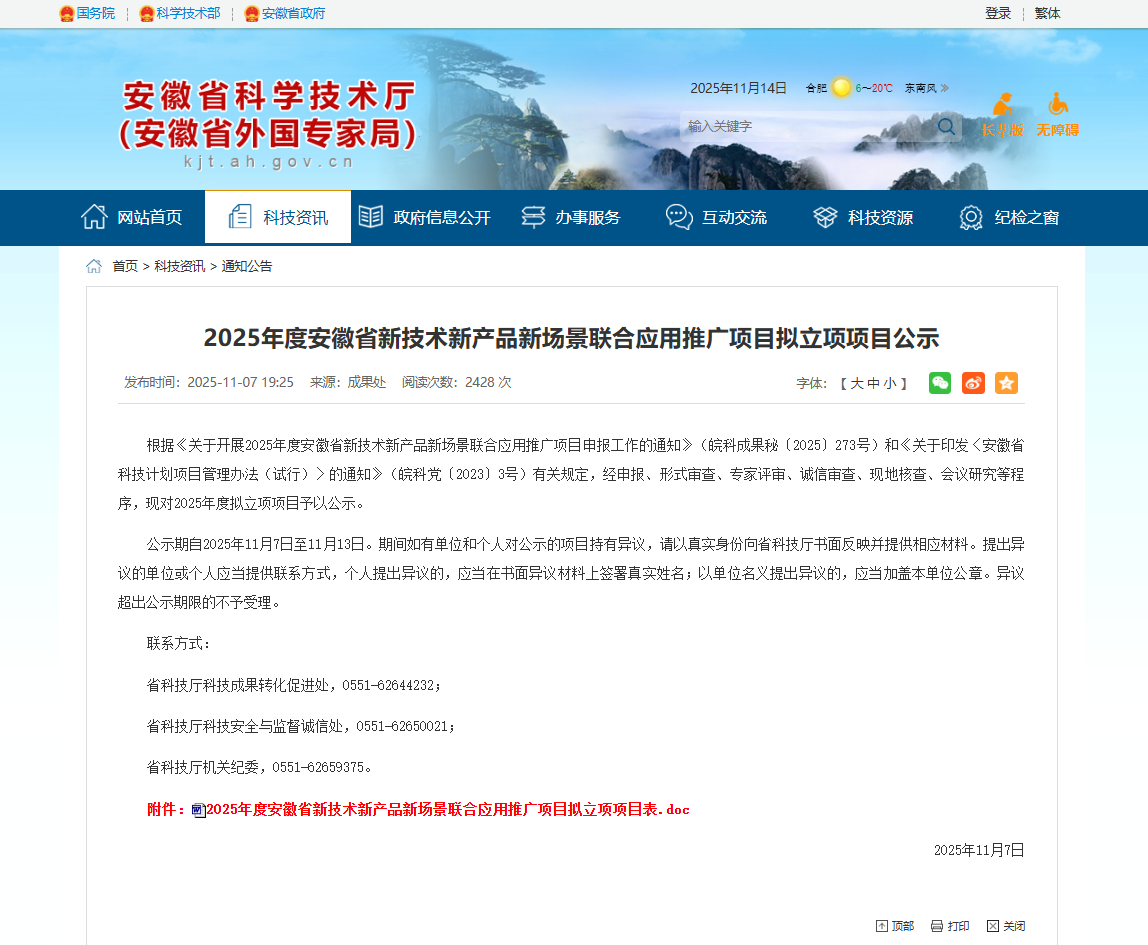 国务院 | 科学技术部 | 安徽省政府

登录 | 繁体

安徽省科学技术厅
(安徽省外国专家局)
kjt.ah.gov.cn

2025年11月14日 合肥 6~20℃ 东南风

输入关键字

长辈版 无障碍

网站首页 科技资讯 政府信息公开 办事服务 互动交流 科技资源 纪检之窗

首页 > 科技资讯 > 通知公告

2025年度安徽省新技术新产品新场景联合应用推广项目拟立项项目公示

发布时间：2025-11-07 19:25 来源：成果处 阅读次数：2428 次

字体：【 大 中 小 】

根据《关于开展2025年度安徽省新技术新产品新场景联合应用推广项目申报工作的通知》（皖科成果秘〔2025〕273号）和《关于印发〈安徽省科技计划项目管理办法（试行）〉的通知》（皖科党〔2023〕3号）有关规定，经申报、形式审查、专家评审、诚信审查、现地核查、会议研究等程序，现对2025年度拟立项项目予以公示。

公示期自2025年11月7日至11月13日。期间如有单位和个人对公示的项目持有异议，请以真实身份向省科技厅书面反映并提供相应材料。提出异议的单位或个人应当提供联系方式，个人提出异议的，应当在书面异议材料上签署真实姓名；以单位名义提出异议的，应当加盖本单位公章。异议超出公示期限的不予受理。

联系方式：

省科技厅科技成果转化促进处，0551-62644232；

省科技厅科技安全与监督诚信处，0551-62650021；

省科技厅机关纪委，0551-62659375。

附件：2025年度安徽省新技术新产品新场景联合应用推广项目拟立项项目表.doc

2025年11月7日

顶部 打印 关闭